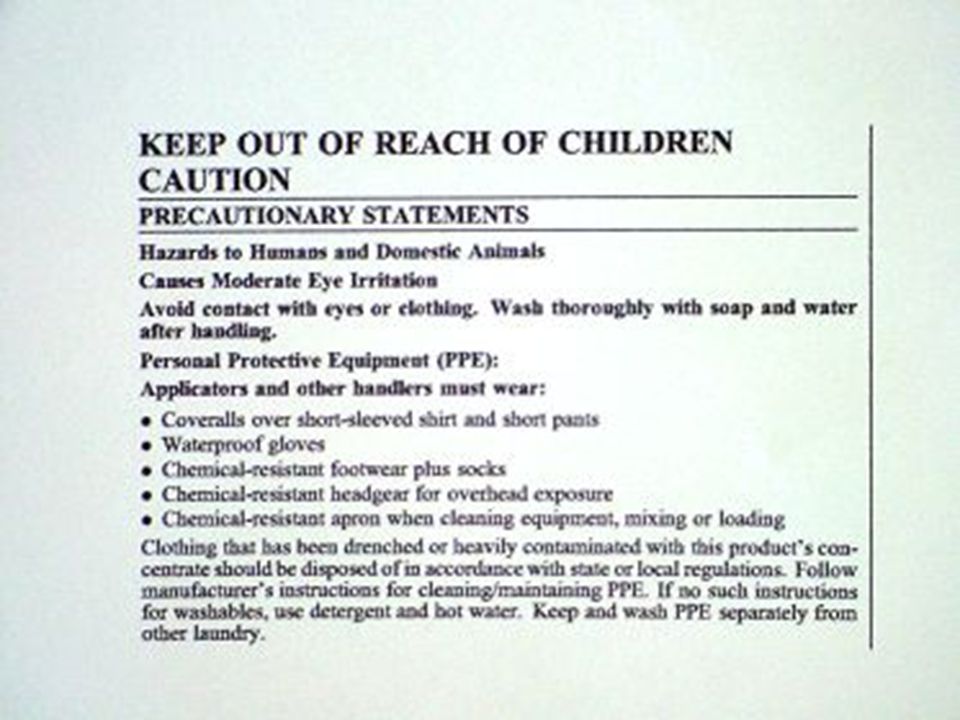 KEEP OUT OF REACH OF CHILDREN
CAUTION

PRECAUTIONARY STATEMENTS

Hazards to Humans and Domestic Animals

Causes Moderate Eye Irritation

Avoid contact with eyes or clothing. Wash thoroughly with soap and water after handling.

Personal Protective Equipment (PPE):

Applicators and other handlers must wear:

• Coveralls over short-sleeved shirt and short pants
• Waterproof gloves
• Chemical-resistant footwear plus socks
• Chemical-resistant headgear for overhead exposure
• Chemical-resistant apron when cleaning equipment, mixing or loading

Clothing that has been drenched or heavily contaminated with this product's concentrate should be disposed of in accordance with state or local regulations. Follow manufacturer's instructions for cleaning/maintaining PPE. If no such instructions for washables, use detergent and hot water. Keep and wash PPE separately from other laundry.